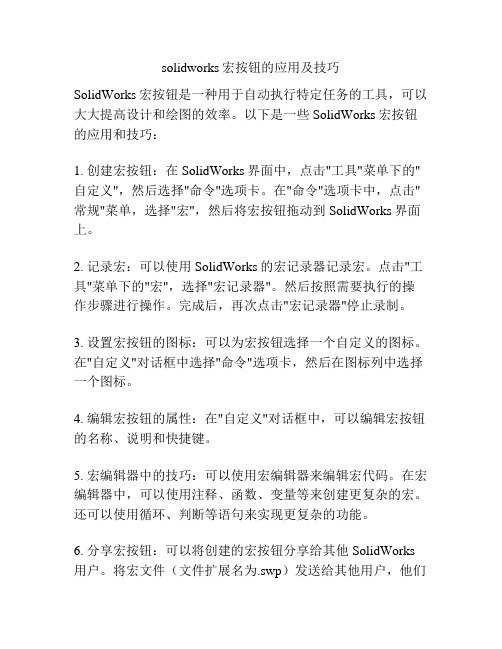 solidworks 宏按钮的应用及技巧

SolidWorks 宏按钮是一种用于自动执行特定任务的工具，可以大大提高设计和绘图的效率。以下是一些 SolidWorks 宏按钮的应用和技巧：

1. 创建宏按钮：在 SolidWorks 界面中，点击"工具"菜单下的"自定义"，然后选择"命令"选项卡。在"命令"选项卡中，点击"常规"菜单，选择"宏"，然后将宏按钮拖动到 SolidWorks 界面上。

2. 记录宏：可以使用 SolidWorks 的宏记录器记录宏。点击"工具"菜单下的"宏"，选择"宏记录器"。然后按照需要执行的操作步骤进行操作。完成后，再次点击"宏记录器"停止录制。

3. 设置宏按钮的图标：可以为宏按钮选择一个自定义的图标。在"自定义"对话框中选择"命令"选项卡，然后在图标列中选择一个图标。

4. 编辑宏按钮的属性：在"自定义"对话框中，可以编辑宏按钮的名称、说明和快捷键。

5. 宏编辑器中的技巧：可以使用宏编辑器来编辑宏代码。在宏编辑器中，可以使用注释、函数、变量等来创建更复杂的宏。还可以使用循环、判断等语句来实现更复杂的功能。

6. 分享宏按钮：可以将创建的宏按钮分享给其他 SolidWorks 用户。将宏文件（文件扩展名为.swp）发送给其他用户，他们